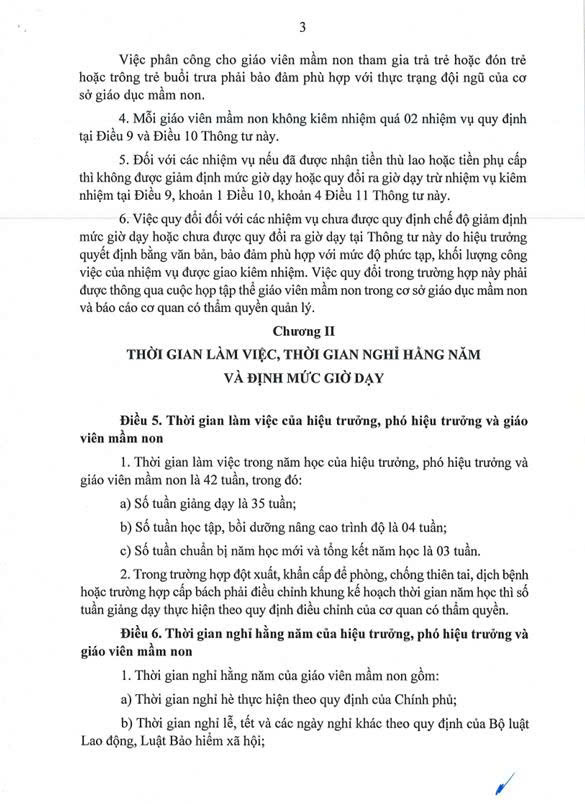 3

Việc phân công cho giáo viên mầm non tham gia trả trẻ hoặc đón trẻ hoặc trông trẻ buổi trưa phải bảo đảm phù hợp với thực trạng đội ngũ của cơ sở giáo dục mầm non.

4. Mỗi giáo viên mầm non không kiêm nhiệm quá 02 nhiệm vụ quy định tại Điều 9 và Điều 10 Thông tư này.

5. Đối với các nhiệm vụ nếu đã được nhận tiền thù lao hoặc tiền phụ cấp thì không được giảm định mức giờ dạy hoặc quy đổi ra giờ dạy trừ nhiệm vụ kiêm nhiệm tại Điều 9, khoản 1 Điều 10, khoản 4 Điều 11 Thông tư này.

6. Việc quy đổi đối với các nhiệm vụ chưa được quy định chế độ giảm định mức giờ dạy hoặc chưa được quy đổi ra giờ dạy tại Thông tư này do hiệu trưởng quyết định bằng văn bản, bảo đảm phù hợp với mức độ phức tạp, khối lượng công việc của nhiệm vụ được giao kiêm nhiệm. Việc quy đổi trong trường hợp này phải được thông qua cuộc họp tập thể giáo viên mầm non trong cơ sở giáo dục mầm non và báo cáo cơ quan có thẩm quyền quản lý.

Chương II

THỜI GIAN LÀM VIỆC, THỜI GIAN NGHỈ HẰNG NĂM VÀ ĐỊNH MỨC GIỜ DẠY

Điều 5. Thời gian làm việc của hiệu trưởng, phó hiệu trưởng và giáo viên mầm non

1. Thời gian làm việc trong năm học của hiệu trưởng, phó hiệu trưởng và giáo viên mầm non là 42 tuần, trong đó:

a) Số tuần giảng dạy là 35 tuần;

b) Số tuần học tập, bồi dưỡng nâng cao trình độ là 04 tuần;

c) Số tuần chuẩn bị năm học mới và tổng kết năm học là 03 tuần.

2. Trong trường hợp đột xuất, khẩn cấp để phòng, chống thiên tai, dịch bệnh hoặc trường hợp cấp bách phải điều chỉnh khung kế hoạch thời gian năm học thì số tuần giảng dạy thực hiện theo quy định điều chỉnh của cơ quan có thẩm quyền.

Điều 6. Thời gian nghỉ hằng năm của hiệu trưởng, phó hiệu trưởng và giáo viên mầm non

1. Thời gian nghỉ hằng năm của giáo viên mầm non gồm:

a) Thời gian nghỉ hè thực hiện theo quy định của Chính phủ;

b) Thời gian nghỉ lễ, tết và các ngày nghỉ khác theo quy định của Bộ luật Lao động, Luật Bảo hiểm xã hội;